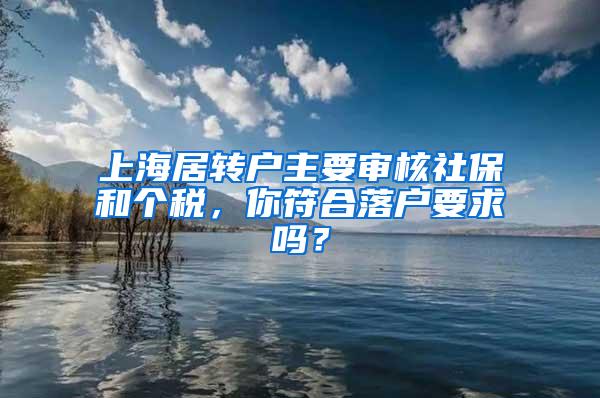 上海居转户主要审核社保和个税，你符合落户要求吗？